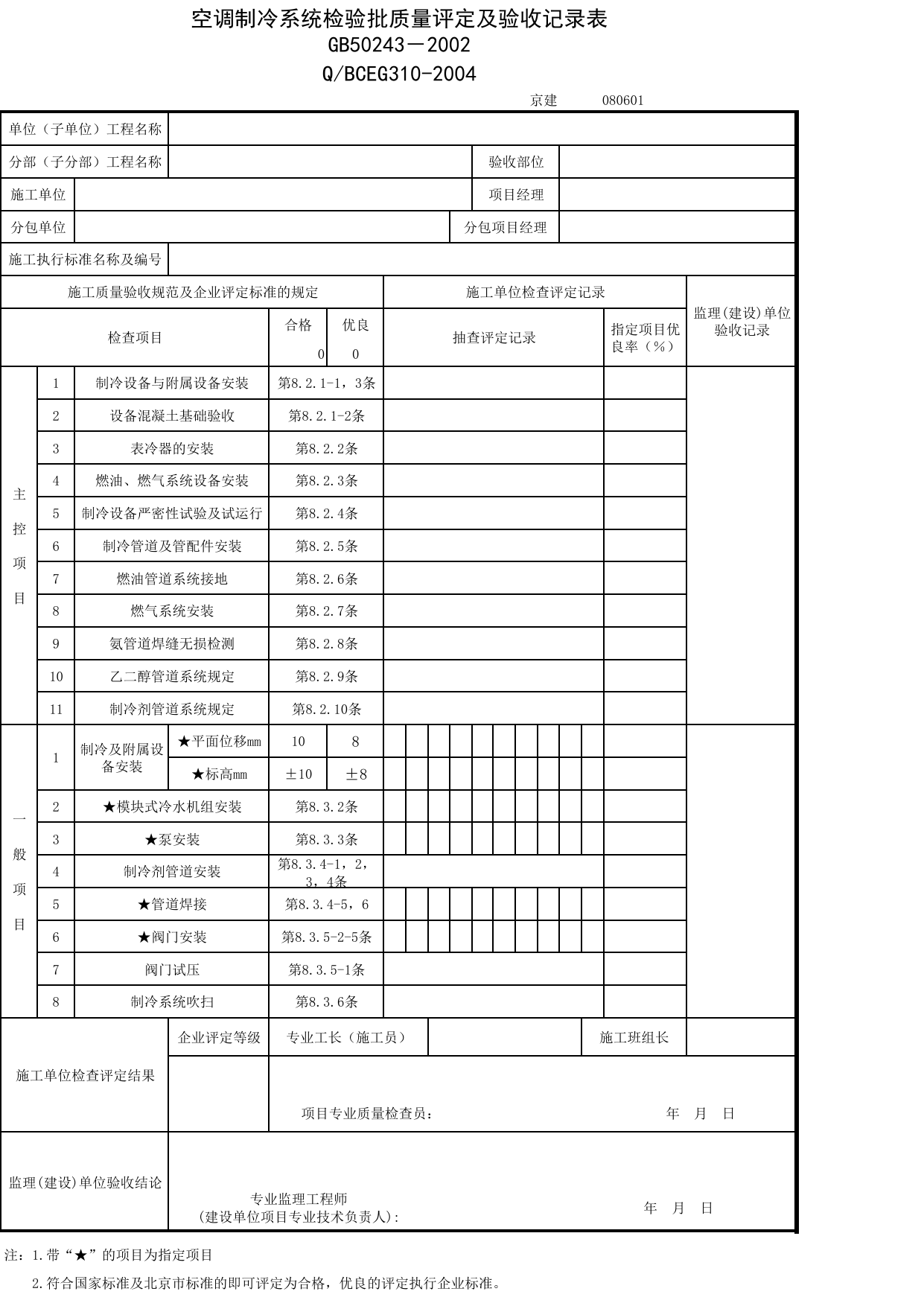 空调制冷系统检验批质量评定及验收记录表
GB50243－2002
Q/BCEG310-2004

京建 080601

单位（子单位）工程名称
分部（子分部）工程名称 验收部位
施工单位 项目经理
分包单位 分包项目经理
施工执行标准名称及编号

| 施工质量验收规范及企业评定标准的规定 | | | | | 施工单位检查评定记录 | | 监理(建设)单位验收记录 |
|---|---|---|---|---|---|---|---|
| 检查项目 | | | 合格 0 | 优良 0 | 抽查评定记录 | 指定项目优良率（%） | |
| 主控项目 | 1 | 制冷设备与附属设备安装 | 第8.2.1-1，3条 | | | | |
| | 2 | 设备混凝土基础验收 | 第8.2.1-2条 | | | | |
| | 3 | 表冷器的安装 | 第8.2.2条 | | | | |
| | 4 | 燃油、燃气系统设备安装 | 第8.2.3条 | | | | |
| | 5 | 制冷设备严密性试验及试运行 | 第8.2.4条 | | | | |
| | 6 | 制冷管道及管配件安装 | 第8.2.5条 | | | | |
| | 7 | 燃油管道系统接地 | 第8.2.6条 | | | | |
| | 8 | 燃气系统安装 | 第8.2.7条 | | | | |
| | 9 | 氨管道焊缝无损检测 | 第8.2.8条 | | | | |
| | 10 | 乙二醇管道系统规定 | 第8.2.9条 | | | | |
| | 11 | 制冷剂管道系统规定 | 第8.2.10条 | | | | |
| 一般项目 | 1 | 制冷及附属设备安装 ★平面位移mm | 10 | 8 | | | |
| | | ★标高mm | ±10 | ±8 | | | |
| | 2 | ★模块式冷水机组安装 | 第8.3.2条 | | | | |
| | 3 | ★泵安装 | 第8.3.3条 | | | | |
| | 4 | 制冷剂管道安装 | 第8.3.4-1，2，3，4条 | | | | |
| | 5 | ★管道焊接 | 第8.3.4-5，6 | | | | |
| | 6 | ★阀门安装 | 第8.3.5-2-5条 | | | | |
| | 7 | 阀门试压 | 第8.3.5-1条 | | | | |
| | 8 | 制冷系统吹扫 | 第8.3.6条 | | | | |

施工单位检查评定结果
企业评定等级 专业工长（施工员） 施工班组长
项目专业质量检查员： 年 月 日

监理(建设)单位验收结论
专业监理工程师
(建设单位项目专业技术负责人): 年 月 日

注：1.带“★”的项目为指定项目
2.符合国家标准及北京市标准的即可评定为合格，优良的评定执行企业标准。